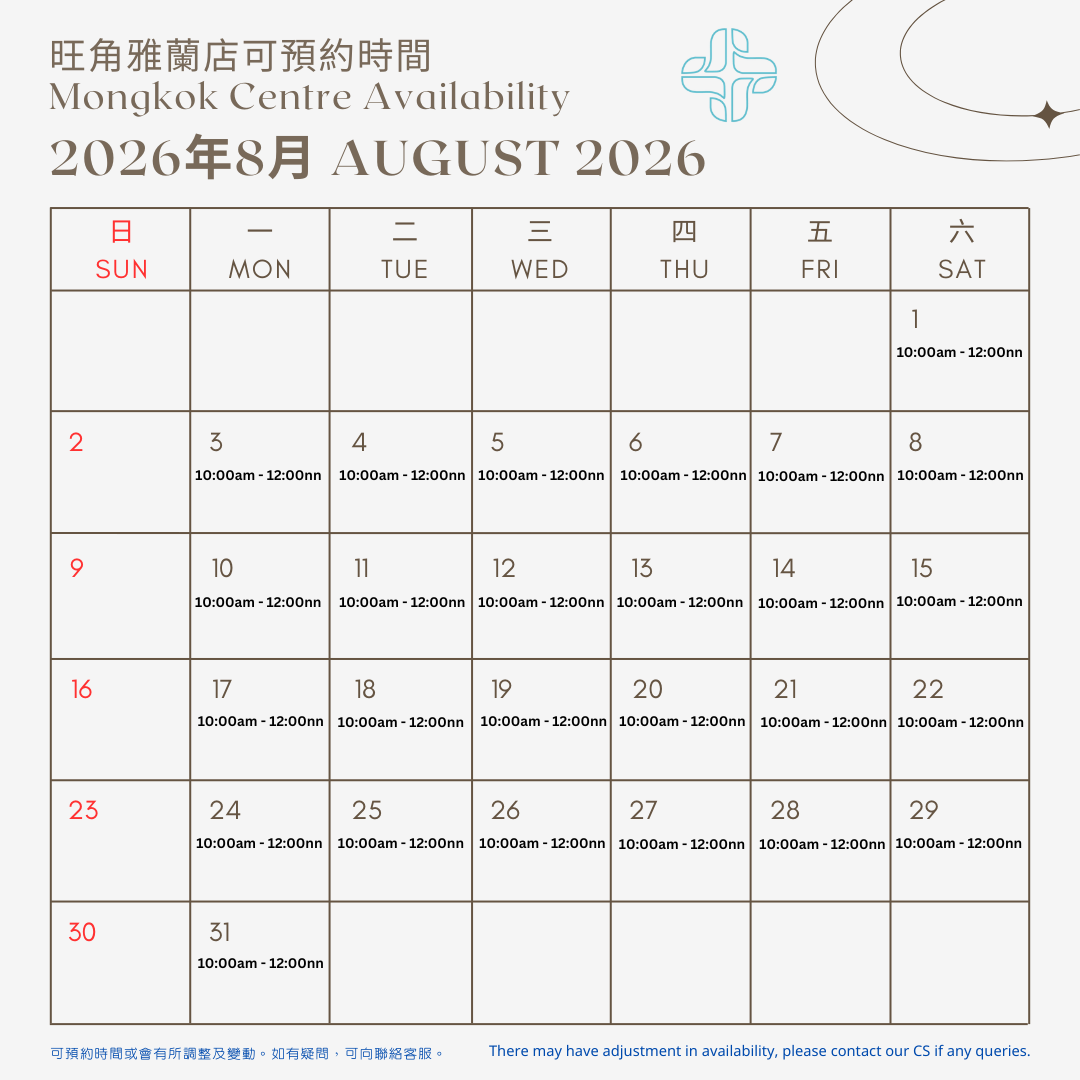 旺角雅蘭店可預約時間
Mongkok Centre Availability
2026年8月 AUGUST 2026

| 日 SUN | 一 MON | 二 TUE | 三 WED | 四 THU | 五 FRI | 六 SAT |
|---|---|---|---|---|---|---|
| | | | | | | 1 10:00am - 12:00nn |
| 2 | 3 10:00am - 12:00nn | 4 10:00am - 12:00nn | 5 10:00am - 12:00nn | 6 10:00am - 12:00nn | 7 10:00am - 12:00nn | 8 10:00am - 12:00nn |
| 9 | 10 10:00am - 12:00nn | 11 10:00am - 12:00nn | 12 10:00am - 12:00nn | 13 10:00am - 12:00nn | 14 10:00am - 12:00nn | 15 10:00am - 12:00nn |
| 16 | 17 10:00am - 12:00nn | 18 10:00am - 12:00nn | 19 10:00am - 12:00nn | 20 10:00am - 12:00nn | 21 10:00am - 12:00nn | 22 10:00am - 12:00nn |
| 23 | 24 10:00am - 12:00nn | 25 10:00am - 12:00nn | 26 10:00am - 12:00nn | 27 10:00am - 12:00nn | 28 10:00am - 12:00nn | 29 10:00am - 12:00nn |
| 30 | 31 10:00am - 12:00nn | | | | | |

可預約時間或會有所調整及變動。如有疑問，可向聯絡客服。

There may have adjustment in availability, please contact our CS if any queries.